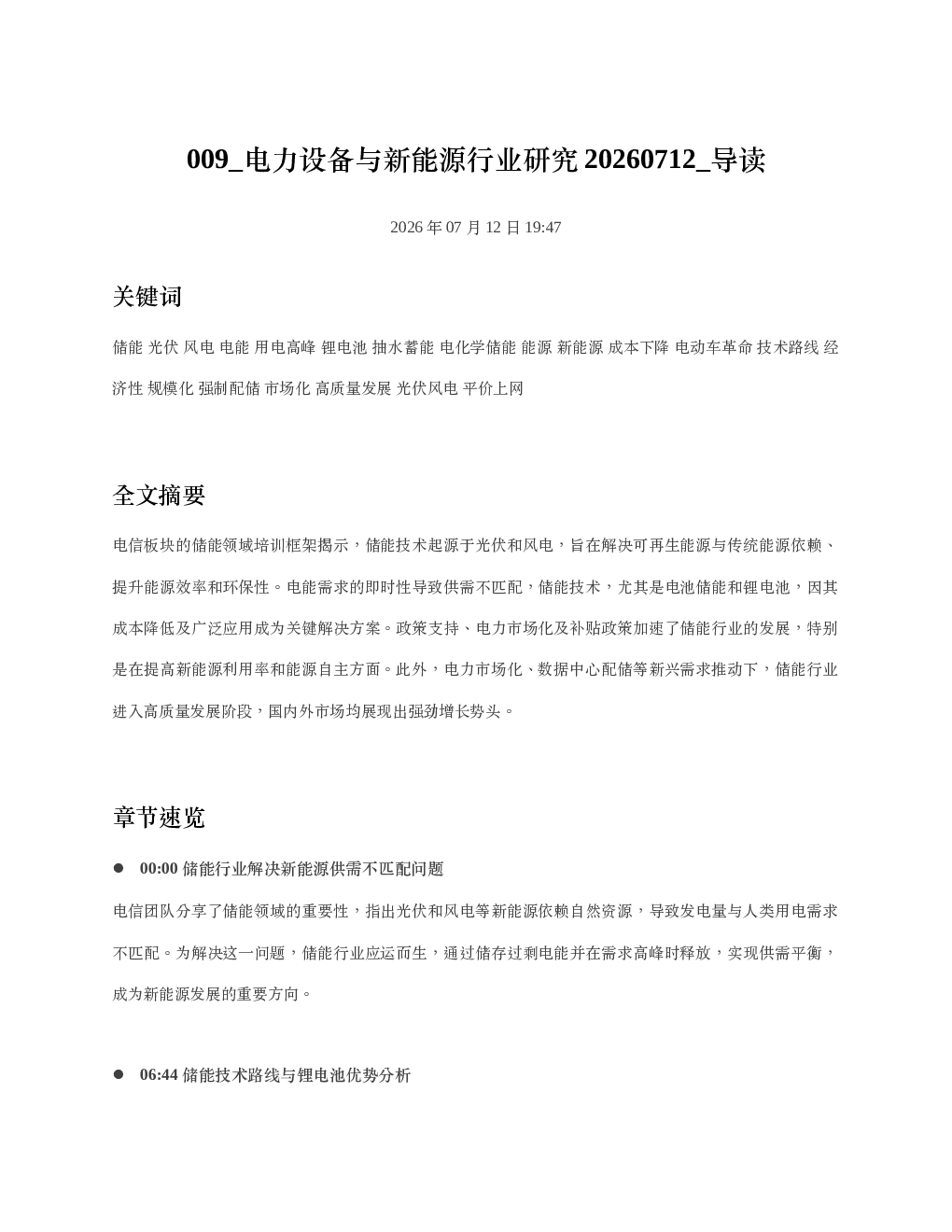 009_电力设备与新能源行业研究20260712_导读

2026年07月12日19:47

关键词

储能 光伏 风电 电能 用电高峰 锂电池 抽水蓄能 电化学储能 能源 新能源 成本下降 电动车革命 技术路线 经济性 规模化 强制配储 市场化 高质量发展 光伏风电 平价上网

全文摘要

电信板块的储能领域培训框架揭示，储能技术起源于光伏和风电，旨在解决可再生能源与传统能源依赖、提升能源效率和环保性。电能需求的即时性导致供需不匹配，储能技术，尤其是电池储能和锂电池，因其成本降低及广泛应用成为关键解决方案。政策支持、电力市场化及补贴政策加速了储能行业的发展，特别是在提高新能源利用率和能源自主方面。此外，电力市场化、数据中心配储等新兴需求推动下，储能行业进入高质量发展阶段，国内外市场均展现出强劲增长势头。

章节速览

• 00:00 储能行业解决新能源供需不匹配问题

电信团队分享了储能领域的重要性，指出光伏和风电等新能源依赖自然资源，导致发电量与人类用电需求不匹配。为解决这一问题，储能行业应运而生，通过储存过剩电能并在需求高峰时释放，实现供需平衡，成为新能源发展的重要方向。

• 06:44 储能技术路线与锂电池优势分析